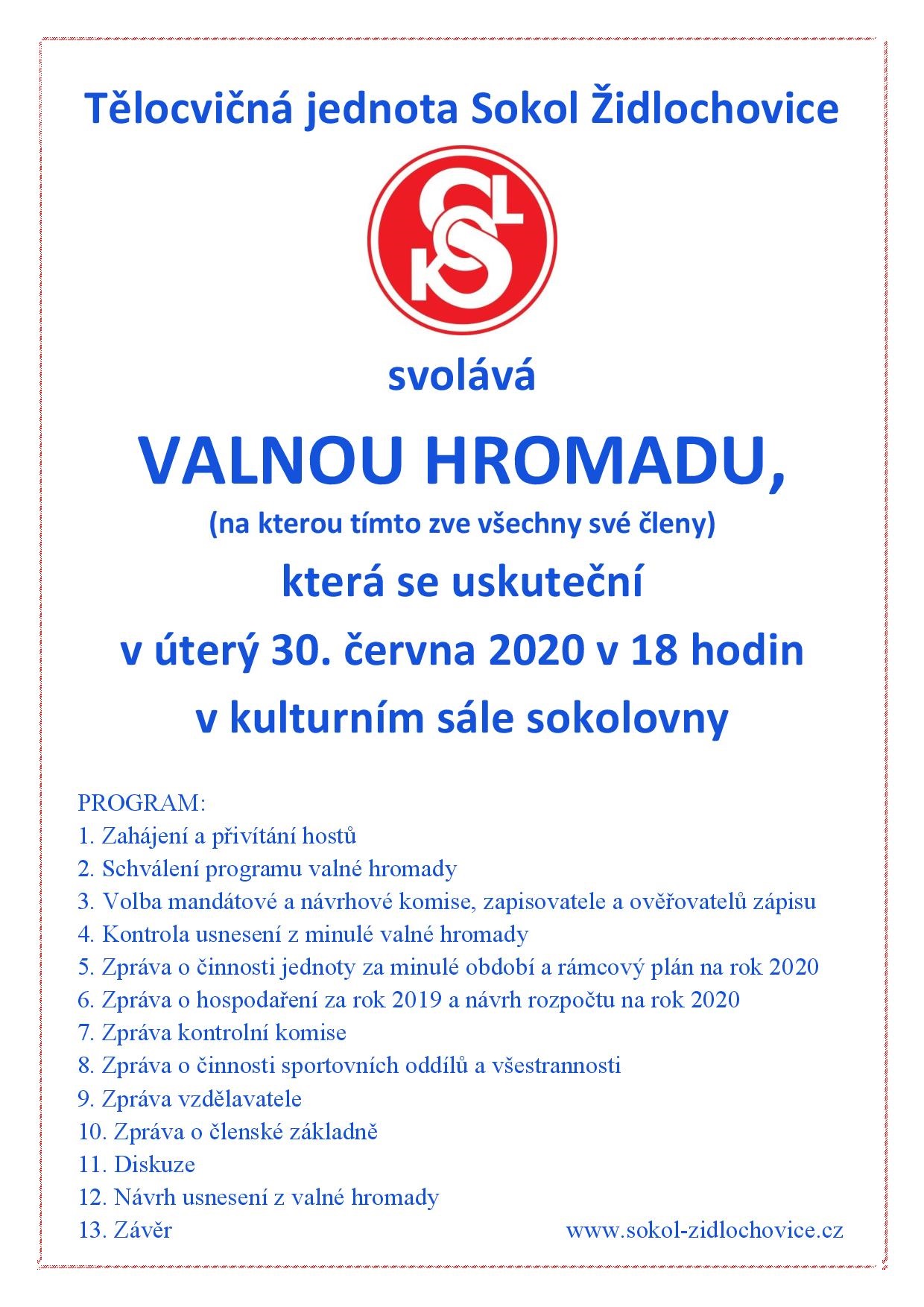 Tělocvičná jednota Sokol Židlochovice

SOKOL

svolává

VALNOU HROMADU,

(na kterou tímto zve všechny své členy)

která se uskuteční

v úterý 30. června 2020 v 18 hodin

v kulturním sále sokolovny

PROGRAM:
1. Zahájení a přivítání hostů
2. Schválení programu valné hromady
3. Volba mandátové a návrhové komise, zapisovatele a ověřovatelů zápisu
4. Kontrola usnesení z minulé valné hromady
5. Zpráva o činnosti jednoty za minulé období a rámcový plán na rok 2020
6. Zpráva o hospodaření za rok 2019 a návrh rozpočtu na rok 2020
7. Zpráva kontrolní komise
8. Zpráva o činnosti sportovních oddílů a všestrannosti
9. Zpráva vzdělavatele
10. Zpráva o členské základně
11. Diskuze
12. Návrh usnesení z valné hromady
13. Závěr

www.sokol-zidlochovice.cz